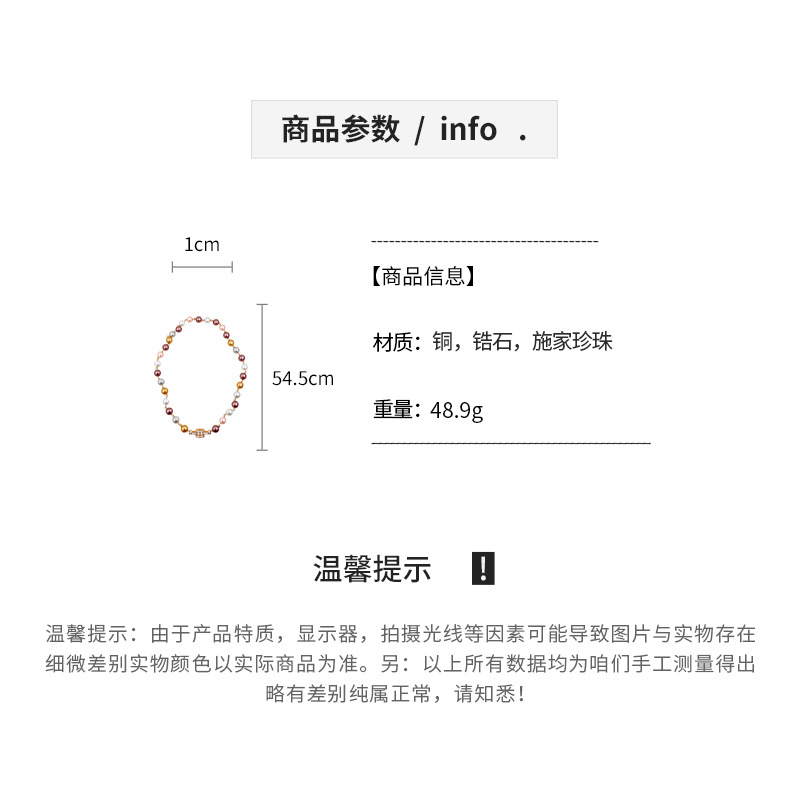 商品参数 / info .

1cm

54.5cm

【商品信息】

材质：铜，锆石，施家珍珠

重量：48.9g

温馨提示 !

温馨提示：由于产品特质，显示器，拍摄光线等因素可能导致图片与实物存在细微差别实物颜色以实际商品为准。另：以上所有数据均为咱们手工测量得出略有差别纯属正常，请知悉！